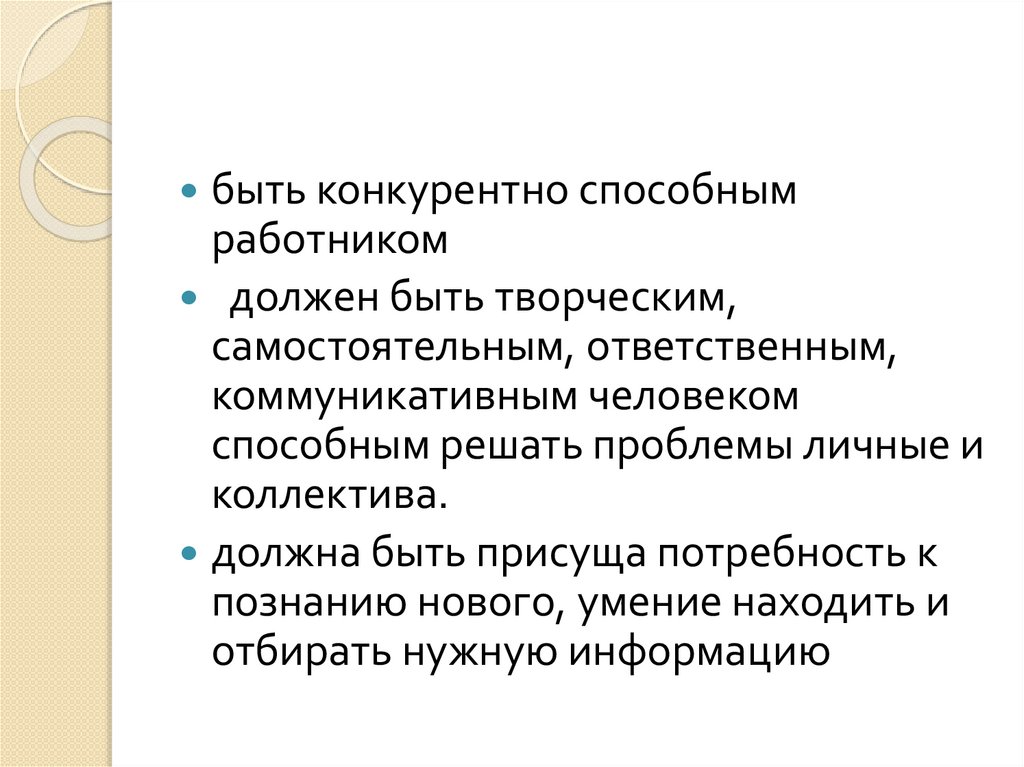 • быть конкурентно способным работником

• должен быть творческим, самостоятельным, ответственным, коммуникативным человеком способным решать проблемы личные и коллектива.

• должна быть присуща потребность к познанию нового, умение находить и отбирать нужную информацию